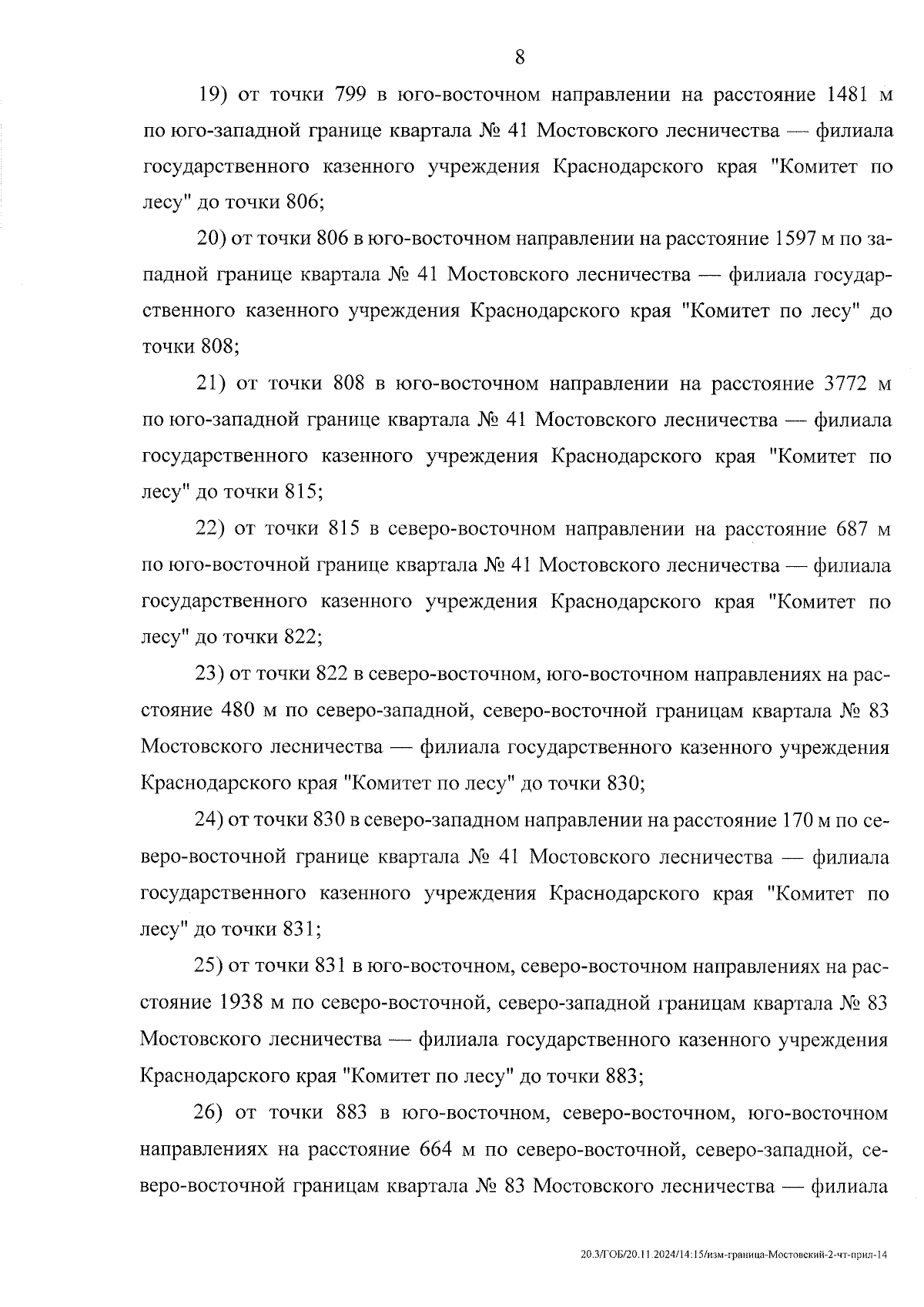 8

19) от точки 799 в юго-восточном направлении на расстояние 1481 м по юго-западной границе квартала № 41 Мостовского лесничества — филиала государственного казенного учреждения Краснодарского края "Комитет по лесу" до точки 806;

20) от точки 806 в юго-восточном направлении на расстояние 1597 м по западной границе квартала № 41 Мостовского лесничества — филиала государственного казенного учреждения Краснодарского края "Комитет по лесу" до точки 808;

21) от точки 808 в юго-восточном направлении на расстояние 3772 м по юго-западной границе квартала № 41 Мостовского лесничества — филиала государственного казенного учреждения Краснодарского края "Комитет по лесу" до точки 815;

22) от точки 815 в северо-восточном направлении на расстояние 687 м по юго-восточной границе квартала № 41 Мостовского лесничества — филиала государственного казенного учреждения Краснодарского края "Комитет по лесу" до точки 822;

23) от точки 822 в северо-восточном, юго-восточном направлениях на расстояние 480 м по северо-западной, северо-восточной границам квартала № 83 Мостовского лесничества — филиала государственного казенного учреждения Краснодарского края "Комитет по лесу" до точки 830;

24) от точки 830 в северо-западном направлении на расстояние 170 м по северо-восточной границе квартала № 41 Мостовского лесничества — филиала государственного казенного учреждения Краснодарского края "Комитет по лесу" до точки 831;

25) от точки 831 в юго-восточном, северо-восточном направлениях на расстояние 1938 м по северо-восточной, северо-западной границам квартала № 83 Мостовского лесничества — филиала государственного казенного учреждения Краснодарского края "Комитет по лесу" до точки 883;

26) от точки 883 в юго-восточном, северо-восточном, юго-восточном направлениях на расстояние 664 м по северо-восточной, северо-западной, северо-восточной границам квартала № 83 Мостовского лесничества — филиала

20.3/ГОБ/20.11.2024/14:15/изм-граница-Мостовский-2-чт-прил-14